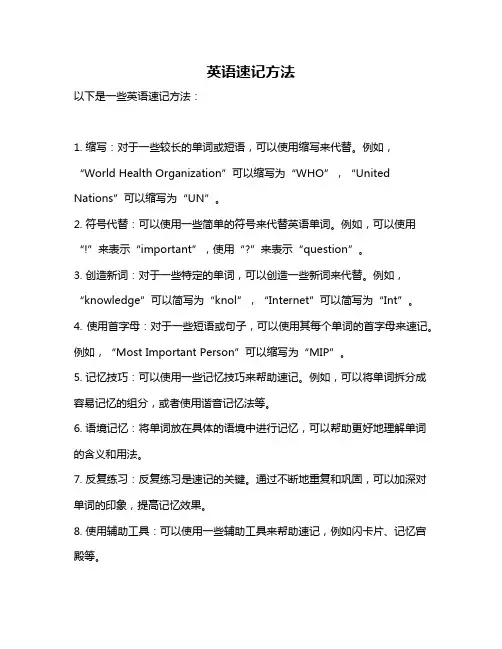 英语速记方法

以下是一些英语速记方法：

1. 缩写：对于一些较长的单词或短语，可以使用缩写来代替。例如，“World Health Organization”可以缩写为“WHO”，“United Nations”可以缩写为“UN”。

2. 符号代替：可以使用一些简单的符号来代替英语单词。例如，可以使用“!”来表示“important”，使用“?”来表示“question”。

3. 创造新词：对于一些特定的单词，可以创造一些新词来代替。例如，“knowledge”可以简写为“knol”，“Internet”可以简写为“Int”。

4. 使用首字母：对于一些短语或句子，可以使用其每个单词的首字母来速记。例如，“Most Important Person”可以缩写为“MIP”。

5. 记忆技巧：可以使用一些记忆技巧来帮助速记。例如，可以将单词拆分成容易记忆的组分，或者使用谐音记忆法等。

6. 语境记忆：将单词放在具体的语境中进行记忆，可以帮助更好地理解单词的含义和用法。

7. 反复练习：反复练习是速记的关键。通过不断地重复和巩固，可以加深对单词的印象，提高记忆效果。

8. 使用辅助工具：可以使用一些辅助工具来帮助速记，例如闪卡片、记忆宫殿等。